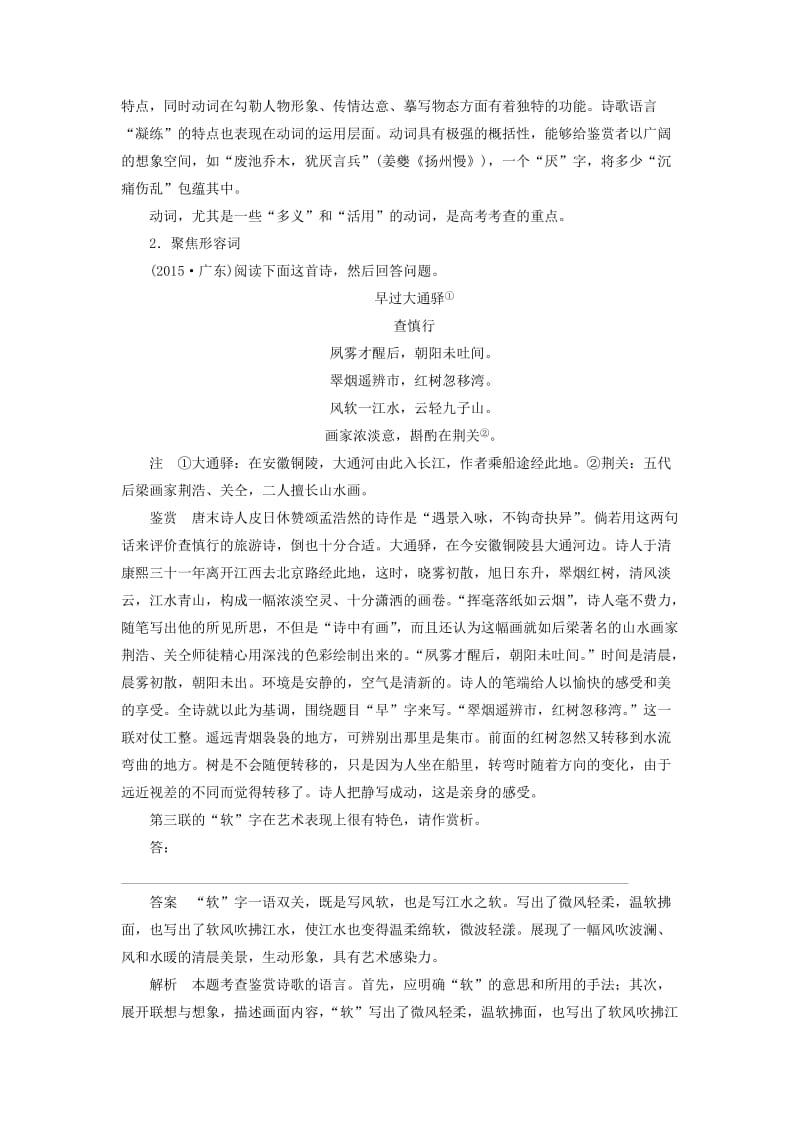 特点，同时动词在勾勒人物形象、传情达意、摹写物态方面有着独特的功能。诗歌语言“凝练”的特点也表现在动词的运用层面。动词具有极强的概括性，能够给鉴赏者以广阔的想象空间，如“废池乔木，犹厌言兵”(姜夔《扬州慢》)，一个“厌”字，将多少“沉痛伤乱”包蕴其中。

动词，尤其是一些“多义”和“活用”的动词，是高考考查的重点。

2．聚焦形容词

(2015·广东)阅读下面这首诗，然后回答问题。

早过大通驿①

查慎行

夙雾才醒后，朝阳未吐间。

翠烟遥辨市，红树忽移湾。

风软一江水，云轻九子山。

画家浓淡意，斟酌在荆关②。

注　①大通驿：在安徽铜陵，大通河由此入长江，作者乘船途经此地。②荆关：五代后梁画家荆浩、关仝，二人擅长山水画。

鉴赏　唐末诗人皮日休赞颂孟浩然的诗作是“遇景入咏，不钩奇抉异”。倘若用这两句话来评价查慎行的旅游诗，倒也十分合适。大通驿，在今安徽铜陵县大通河边。诗人于清康熙三十一年离开江西去北京路经此地，这时，晓雾初散，旭日东升，翠烟红树，清风淡云，江水青山，构成一幅浓淡空灵、十分潇洒的画卷。“挥毫落纸如云烟”，诗人毫不费力，随笔写出他的所见所思，不但是“诗中有画”，而且还认为这幅画就如后梁著名的山水画家荆浩、关仝师徒精心用深浅的色彩绘制出来的。“夙雾才醒后，朝阳未吐间。”时间是清晨，晨雾初散，朝阳未出。环境是安静的，空气是清新的。诗人的笔端给人以愉快的感受和美的享受。全诗就以此为基调，围绕题目“早”字来写。“翠烟遥辨市，红树忽移湾。”这一联对仗工整。遥远青烟袅袅的地方，可辨别出那里是集市。前面的红树忽然又转移到水流弯曲的地方。树是不会随便转移的，只是因为人坐在船里，转弯时随着方向的变化，由于远近视差的不同而觉得转移了。诗人把静写成动，这是亲身的感受。

第三联的“软”字在艺术表现上很有特色，请作赏析。

答：

答案　“软”字一语双关，既是写风软，也是写江水之软。写出了微风轻柔，温软拂面，也写出了软风吹拂江水，使江水也变得温柔绵软，微波轻漾。展现了一幅风吹波澜、风和水暖的清晨美景，生动形象，具有艺术感染力。

解析　本题考查鉴赏诗歌的语言。首先，应明确“软”的意思和所用的手法；其次，展开联想与想象，描述画面内容，“软”写出了微风轻柔，温软拂面，也写出了软风吹拂江